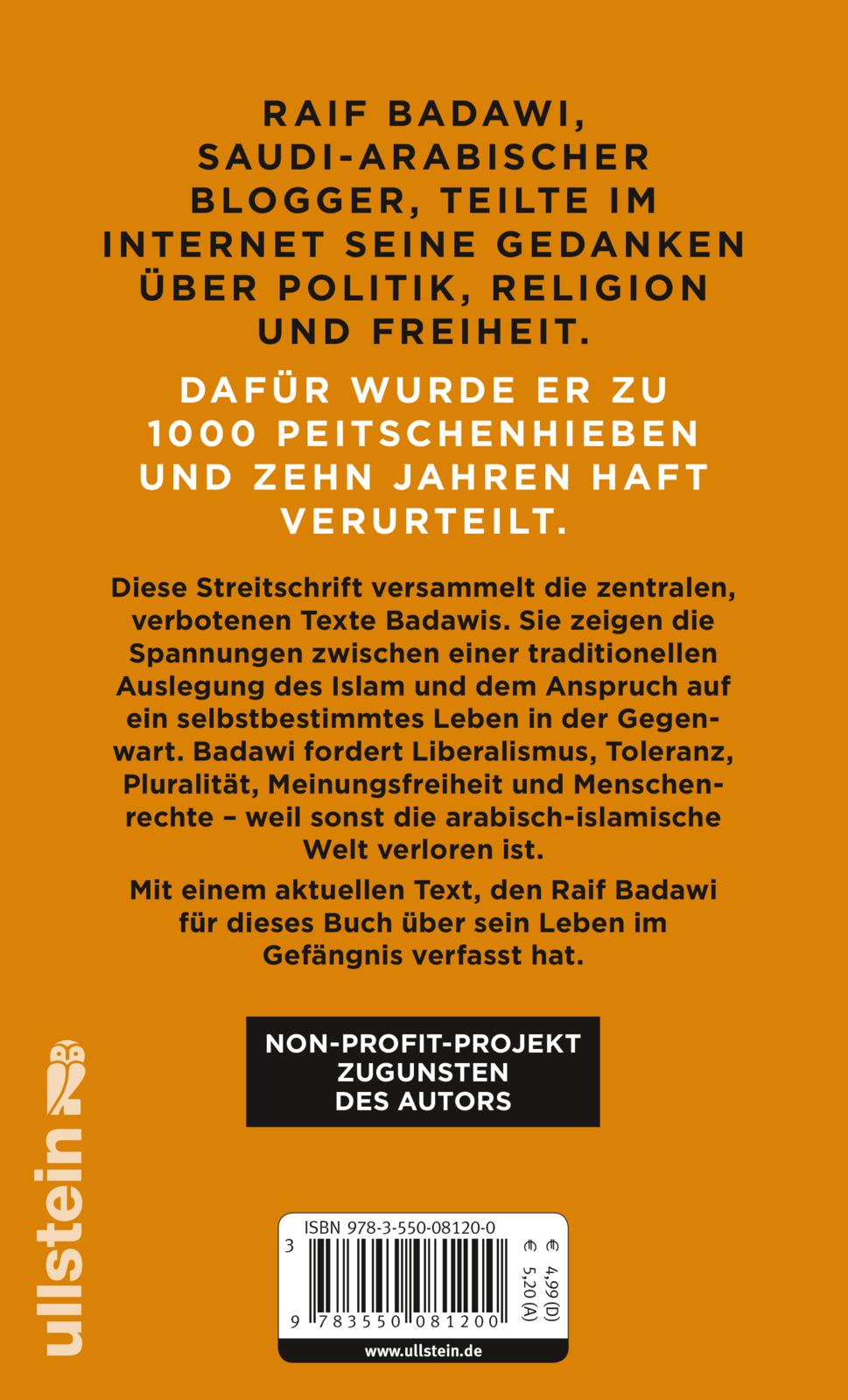 RAIF BADAWI, SAUDI-ARABISCHER BLOGGER, TEILTE IM INTERNET SEINE GEDANKEN ÜBER POLITIK, RELIGION UND FREIHEIT.

DAFÜR WURDE ER ZU 1000 PEITSCHENHIEBEN UND ZEHN JAHREN HAFT VERURTEILT.

Diese Streitschrift versammelt die zentralen, verbotenen Texte Badawis. Sie zeigen die Spannungen zwischen einer traditionellen Auslegung des Islam und dem Anspruch auf ein selbstbestimmtes Leben in der Gegenwart. Badawi fordert Liberalismus, Toleranz, Pluralität, Meinungsfreiheit und Menschenrechte – weil sonst die arabisch-islamische Welt verloren ist.

Mit einem aktuellen Text, den Raif Badawi für dieses Buch über sein Leben im Gefängnis verfasst hat.

NON-PROFIT-PROJEKT
ZUGUNSTEN
DES AUTORS

ullstein

ISBN 978-3-550-08120-0
3
9 783550 081200
€ 4,99 (D)
€ 5,20 (A)
www.ullstein.de